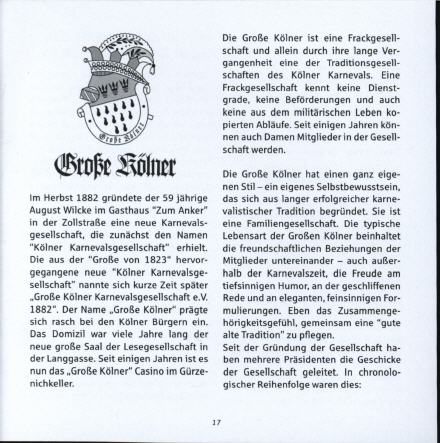 Große Kölner

Große Kölner

Im Herbst 1882 gründete der 59 jährige August Wilcke im Gasthaus "Zum Anker" in der Zollstraße eine neue Karnevalsgesellschaft, die zunächst den Namen "Kölner Karnevalsgesellschaft" erhielt. Die aus der "Große von 1823" hervorgegangene neue "Kölner Karnevalsgesellschaft" nannte sich kurze Zeit später „Große Kölner Karnevalsgesellschaft e.V. 1882". Der Name „Große Kölner" prägte sich rasch bei den Kölner Bürgern ein. Das Domizil war viele Jahre lang der neue große Saal der Lesegesellschaft in der Langgasse. Seit einigen Jahren ist es nun das „Große Kölner" Casino im Gürzenichkeller.

Die Große Kölner ist eine Frackgesellschaft und allein durch ihre lange Vergangenheit eine der Traditionsgesellschaften des Kölner Karnevals. Eine Frackgesellschaft kennt keine Dienstgrade, keine Beförderungen und auch keine aus dem militärischen Leben kopierten Abläufe. Seit einigen Jahren können auch Damen Mitglieder in der Gesellschaft werden.

Die Große Kölner hat einen ganz eigenen Stil – ein eigenes Selbstbewusstsein, das sich aus langer erfolgreicher karnevalistischer Tradition begründet. Sie ist eine Familiengesellschaft. Die typische Lebensart der Großen Kölner beinhaltet die freundschaftlichen Beziehungen der Mitglieder untereinander – auch außerhalb der Karnevalszeit, die Freude am tiefsinnigen Humor, an der geschliffenen Rede und an eleganten, feinsinnigen Formulierungen. Eben das Zusammengehörigkeitsgefühl, gemeinsam eine "gute alte Tradition" zu pflegen.
Seit der Gründung der Gesellschaft haben mehrere Präsidenten die Geschicke der Gesellschaft geleitet. In chronologischer Reihenfolge waren dies:

17